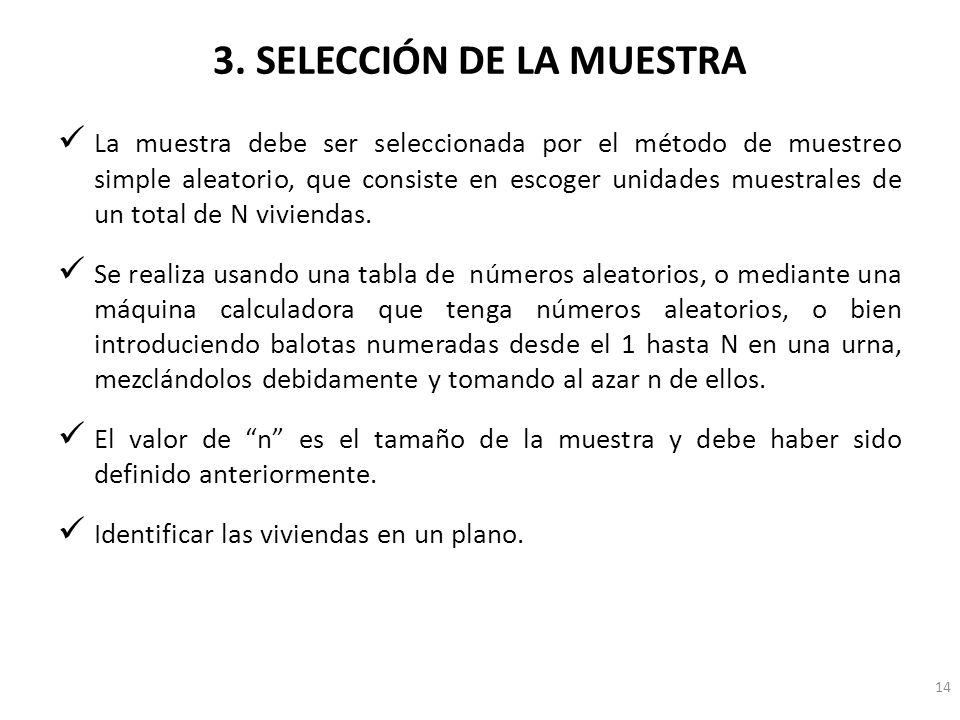 3. SELECCIÓN DE LA MUESTRA

✓ La muestra debe ser seleccionada por el método de muestreo simple aleatorio, que consiste en escoger unidades muestrales de un total de N viviendas.

✓ Se realiza usando una tabla de números aleatorios, o mediante una máquina calculadora que tenga números aleatorios, o bien introduciendo balotas numeradas desde el 1 hasta N en una urna, mezclándolos debidamente y tomando al azar n de ellos.

✓ El valor de “n” es el tamaño de la muestra y debe haber sido definido anteriormente.

✓ Identificar las viviendas en un plano.

14